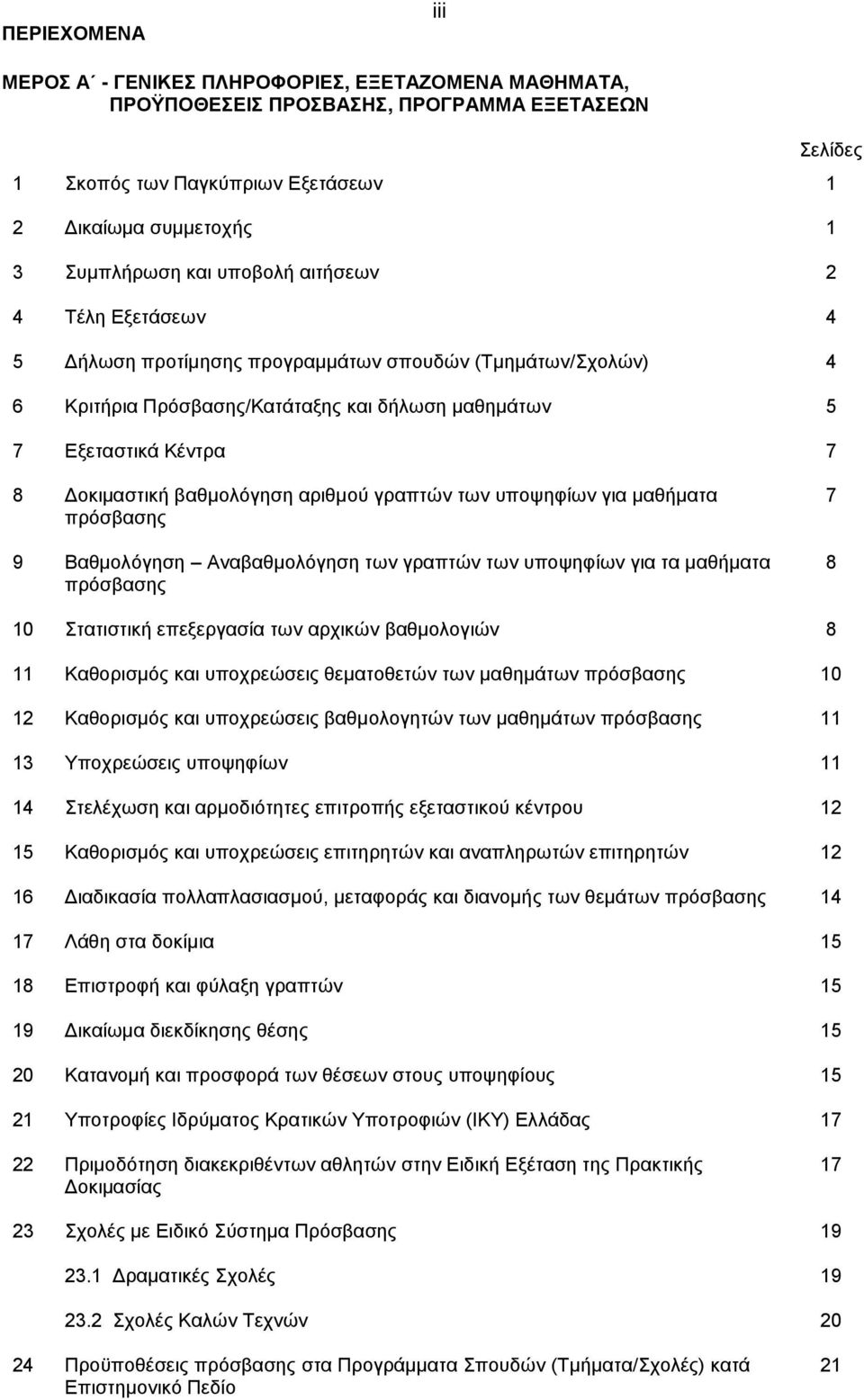 iii

ΠΕΡΙΕΧΟΜΕΝΑ

ΜΕΡΟΣ Α΄ - ΓΕΝΙΚΕΣ ΠΛΗΡΟΦΟΡΙΕΣ, ΕΞΕΤΑΖΟΜΕΝΑ ΜΑΘΗΜΑΤΑ, ΠΡΟΫΠΟΘΕΣΕΙΣ ΠΡΟΣΒΑΣΗΣ, ΠΡΟΓΡΑΜΜΑ ΕΞΕΤΑΣΕΩΝ

Σελίδες

1 Σκοπός των Παγκύπριων Εξετάσεων 1

2 Δικαίωμα συμμετοχής 1

3 Συμπλήρωση και υποβολή αιτήσεων 2

4 Τέλη Εξετάσεων 4

5 Δήλωση προτίμησης προγραμμάτων σπουδών (Τμημάτων/Σχολών) 4

6 Κριτήρια Πρόσβασης/Κατάταξης και δήλωση μαθημάτων 5

7 Εξεταστικά Κέντρα 7

8 Δοκιμαστική βαθμολόγηση αριθμού γραπτών των υποψηφίων για μαθήματα πρόσβασης 7

9 Βαθμολόγηση – Αναβαθμολόγηση των γραπτών των υποψηφίων για τα μαθήματα πρόσβασης 8

10 Στατιστική επεξεργασία των αρχικών βαθμολογιών 8

11 Καθορισμός και υποχρεώσεις θεματοθετών των μαθημάτων πρόσβασης 10

12 Καθορισμός και υποχρεώσεις βαθμολογητών των μαθημάτων πρόσβασης 11

13 Υποχρεώσεις υποψηφίων 11

14 Στελέχωση και αρμοδιότητες επιτροπής εξεταστικού κέντρου 12

15 Καθορισμός και υποχρεώσεις επιτηρητών και αναπληρωτών επιτηρητών 12

16 Διαδικασία πολλαπλασιασμού, μεταφοράς και διανομής των θεμάτων πρόσβασης 14

17 Λάθη στα δοκίμια 15

18 Επιστροφή και φύλαξη γραπτών 15

19 Δικαίωμα διεκδίκησης θέσης 15

20 Κατανομή και προσφορά των θέσεων στους υποψηφίους 15

21 Υποτροφίες Ιδρύματος Κρατικών Υποτροφιών (ΙΚΥ) Ελλάδας 17

22 Πριμοδότηση διακεκριθέντων αθλητών στην Ειδική Εξέταση της Πρακτικής Δοκιμασίας 17

23 Σχολές με Ειδικό Σύστημα Πρόσβασης 19

23.1 Δραματικές Σχολές 19

23.2 Σχολές Καλών Τεχνών 20

24 Προϋποθέσεις πρόσβασης στα Προγράμματα Σπουδών (Τμήματα/Σχολές) κατά Επιστημονικό Πεδίο 21